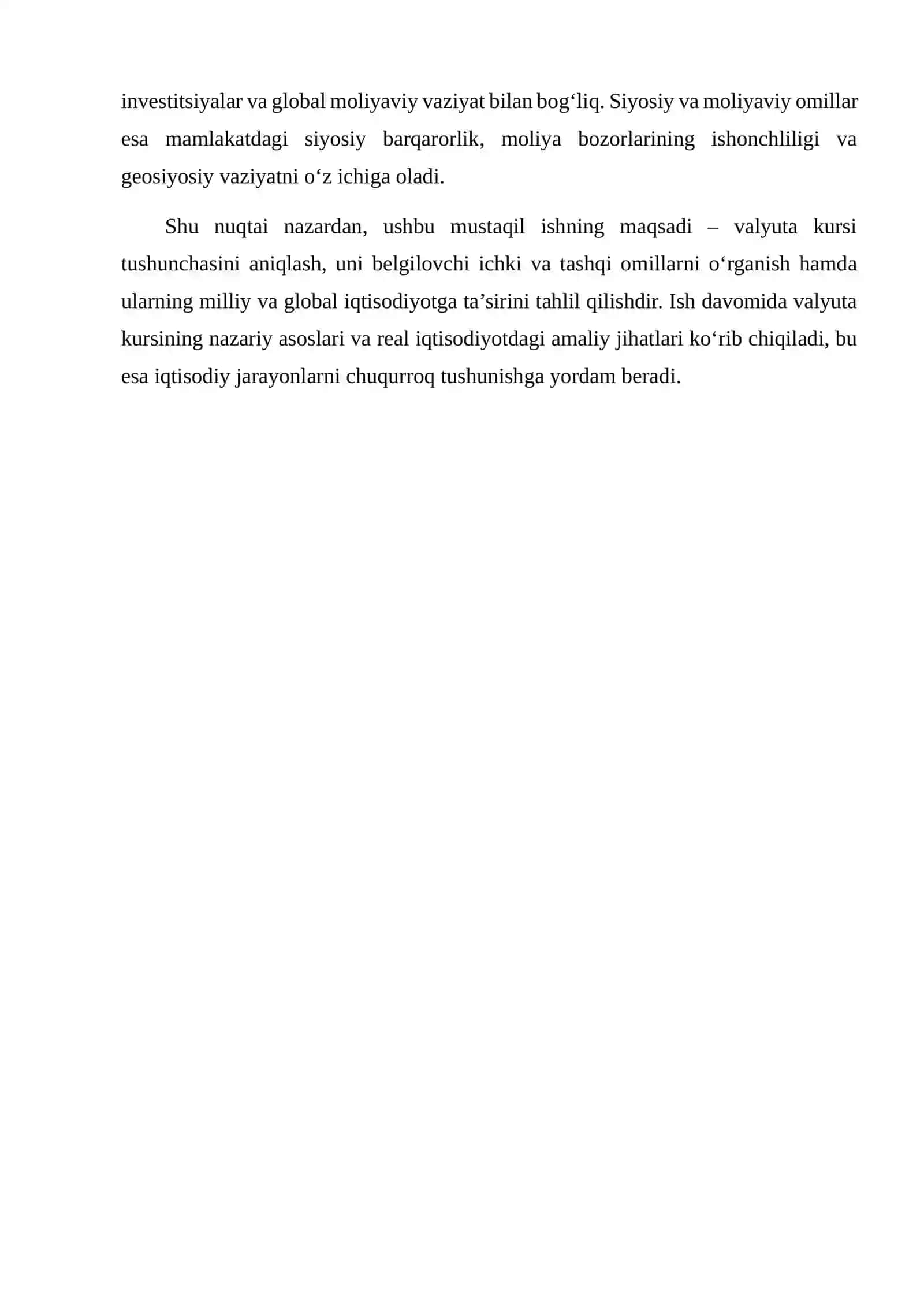 investitsiyalar va global moliyaviy vaziyat bilan bog‘liq. Siyosiy va moliyaviy omillar esa mamlakatdagi siyosiy barqarorlik, moliya bozorlarining ishonchliligi va geosiyosiy vaziyatni o‘z ichiga oladi.

Shu nuqtai nazardan, ushbu mustaqil ishning maqsadi – valyuta kursi tushunchasini aniqlash, uni belgilovchi ichki va tashqi omillarni o‘rganish hamda ularning milliy va global iqtisodiyotga ta’sirini tahlil qilishdir. Ish davomida valyuta kursining nazariy asoslari va real iqtisodiyotdagi amaliy jihatlari ko‘rib chiqiladi, bu esa iqtisodiy jarayonlarni chuqurroq tushunishga yordam beradi.